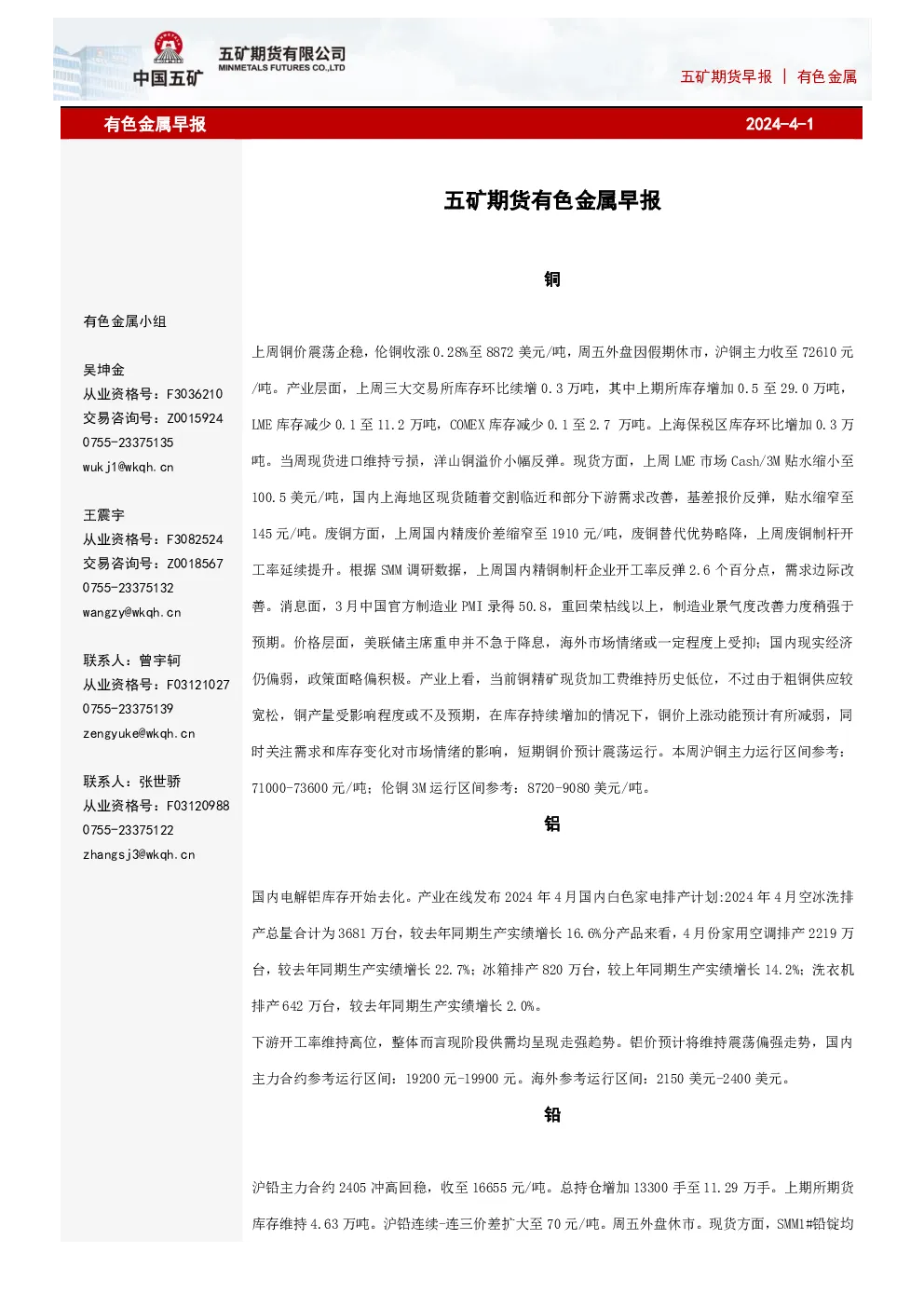 中国五矿

五矿期货有限公司
MINMETALS FUTURES CO.,LTD

五矿期货早报 | 有色金属

有色金属早报 2024-4-1

有色金属小组

吴坤金
从业资格号：F3036210
交易咨询号：Z0015924
0755-23375135
wukj1@wkqh.cn

王震宇
从业资格号：F3082524
交易咨询号：Z0018567
0755-23375132
wangzy@wkqh.cn

联系人：曾宇轲
从业资格号：F03121027
0755-23375139
zengyuke@wkqh.cn

联系人：张世骄
从业资格号：F03120988
0755-23375122
zhangsj3@wkqh.cn

五矿期货有色金属早报

铜

上周铜价震荡企稳，伦铜收涨0.28%至8872美元/吨，周五外盘因假期休市，沪铜主力收至72610元/吨。产业层面，上周三大交易所库存环比续增0.3万吨，其中上期所库存增加0.5至29.0万吨，LME库存减少0.1至11.2万吨，COMEX库存减少0.1至2.7万吨。上海保税区库存环比增加0.3万吨。当周现货进口维持亏损，洋山铜溢价小幅反弹。现货方面，上周LME市场Cash/3M贴水缩小至100.5美元/吨，国内上海地区现货随着交割临近和部分下游需求改善，基差报价反弹，贴水缩窄至145元/吨。废铜方面，上周国内精废价差缩窄至1910元/吨，废铜替代优势略降，上周废铜制杆开工率延续提升。根据SMM调研数据，上周国内精铜制杆企业开工率反弹2.6个百分点，需求边际改善。消息面，3月中国官方制造业PMI录得50.8，重回荣枯线以上，制造业景气度改善力度稍强于预期。价格层面，美联储主席重申并不急于降息，海外市场情绪或一定程度上受抑；国内现实经济仍偏弱，政策面略偏积极。产业上看，当前铜精矿现货加工费维持历史低位，不过由于粗铜供应较宽松，铜产量受影响程度或不及预期，在库存持续增加的情况下，铜价上涨动能预计有所减弱，同时关注需求和库存变化对市场情绪的影响，短期铜价预计震荡运行。本周沪铜主力运行区间参考：71000-73600元/吨；伦铜3M运行区间参考：8720-9080美元/吨。

铝

国内电解铝库存开始去化。产业在线发布2024年4月国内白色家电排产计划:2024年4月空冰洗排产总量合计为3681万台，较去年同期生产实绩增长16.6%分产品来看，4月份家用空调排产2219万台，较去年同期生产实绩增长22.7%；冰箱排产820万台，较上年同期生产实绩增长14.2%；洗衣机排产642万台，较去年同期生产实绩增长2.0%。

下游开工率维持高位，整体而言现阶段供需均呈现走强趋势。铝价预计将维持震荡偏强走势，国内主力合约参考运行区间：19200元-19900元。海外参考运行区间：2150美元-2400美元。

铅

沪铅主力合约2405冲高回稳，收至16655元/吨。总持仓增加13300手至11.29万手。上期所期货库存维持4.63万吨。沪铅连续-连三价差扩大至70元/吨。周五外盘休市。现货方面，SMM1#铅锭均